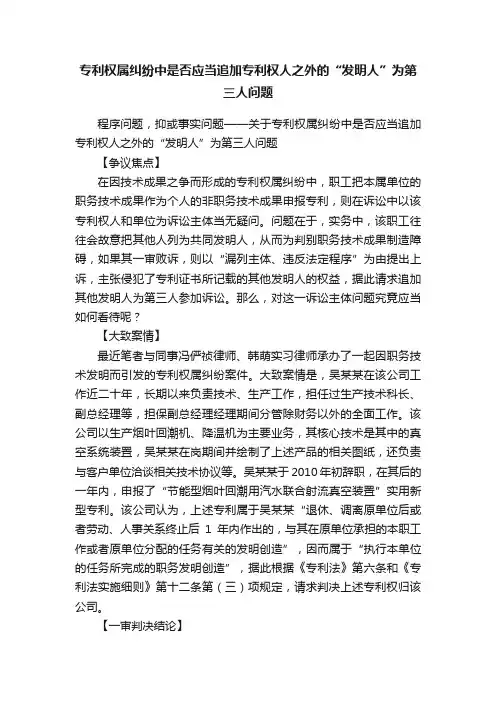 专利权属纠纷中是否应当追加专利权人之外的“发明人”为第三人问题

程序问题，抑或事实问题——关于专利权属纠纷中是否应当追加专利权人之外的“发明人”为第三人问题

【争议焦点】

在因技术成果之争而形成的专利权属纠纷中，职工把本属单位的职务技术成果作为个人的非职务技术成果申报专利，则在诉讼中以该专利权人和单位为诉讼主体当无疑问。问题在于，实务中，该职工往往会故意把其他人列为共同发明人，从而为判别职务技术成果制造障碍，如果其一审败诉，则以“漏列主体、违反法定程序”为由提出上诉，主张侵犯了专利证书所记载的其他发明人的权益，据此请求追加其他发明人为第三人参加诉讼。那么，对这一诉讼主体问题究竟应当如何看待呢？

【大致案情】

最近笔者与同事冯俨祯律师、韩萌实习律师承办了一起因职务技术发明而引发的专利权属纠纷案件。大致案情是，吴某某在该公司工作近二十年，长期以来负责技术、生产工作，担任过生产技术科长、副总经理等，担保副总经理经理期间分管除财务以外的全面工作。该公司以生产烟叶回潮机、降温机为主要业务，其核心技术是其中的真空系统装置，吴某某在岗期间并绘制了上述产品的相关图纸，还负责与客户单位洽谈相关技术协议等。吴某某于 2010 年初辞职，在其后的一年内，申报了“节能型烟叶回潮用汽水联合射流真空装置”实用新型专利。该公司认为，上述专利属于吴某某“退休、调离原单位后或者劳动、人事关系终止后 1 年内作出的，与其在原单位承担的本职工作或者原单位分配的任务有关的发明创造”，因而属于“执行本单位的任务所完成的职务发明创造”，据此根据《专利法》第六条和《专利法实施细则》第十二条第（三）项规定，请求判决上述专利权归该公司。

【一审判决结论】